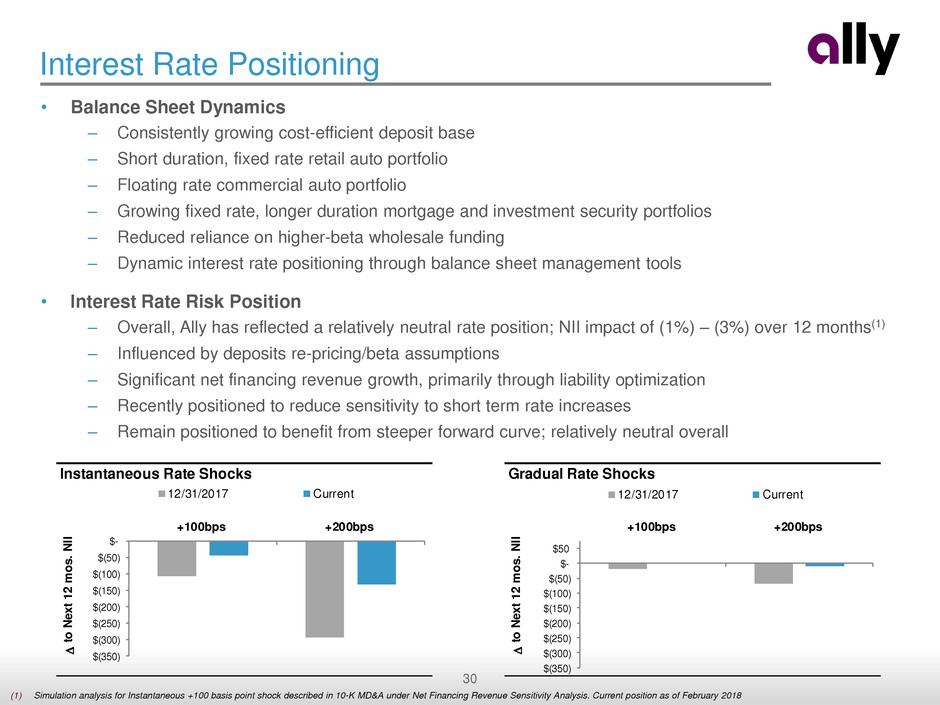 Interest Rate Positioning

ally

• Balance Sheet Dynamics
– Consistently growing cost-efficient deposit base
– Short duration, fixed rate retail auto portfolio
– Floating rate commercial auto portfolio
– Growing fixed rate, longer duration mortgage and investment security portfolios
– Reduced reliance on higher-beta wholesale funding
– Dynamic interest rate positioning through balance sheet management tools

• Interest Rate Risk Position
– Overall, Ally has reflected a relatively neutral rate position; NII impact of (1%) – (3%) over 12 months$^{(1)}$
– Influenced by deposits re-pricing/beta assumptions
– Significant net financing revenue growth, primarily through liability optimization
– Recently positioned to reduce sensitivity to short term rate increases
– Remain positioned to benefit from steeper forward curve; relatively neutral overall

Instantaneous Rate Shocks
12/31/2017 Current
+100bps +200bps
Δ to Next 12 mos. NII
$-
$(50)
$(100)
$(150)
$(200)
$(250)
$(300)
$(350)

Gradual Rate Shocks
12/31/2017 Current
+100bps +200bps
Δ to Next 12 mos. NII
$50
$-
$(50)
$(100)
$(150)
$(200)
$(250)
$(300)
$(350)

30

(1) Simulation analysis for Instantaneous +100 basis point shock described in 10-K MD&A under Net Financing Revenue Sensitivity Analysis. Current position as of February 2018